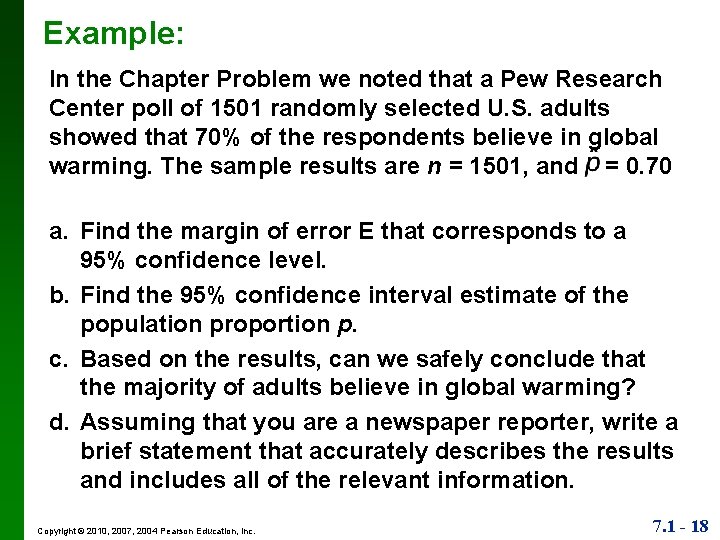 Example:

In the Chapter Problem we noted that a Pew Research Center poll of 1501 randomly selected U.S. adults showed that 70% of the respondents believe in global warming. The sample results are n = 1501, and $\hat{p}$ = 0.70

a. Find the margin of error E that corresponds to a 95% confidence level.

b. Find the 95% confidence interval estimate of the population proportion p.

c. Based on the results, can we safely conclude that the majority of adults believe in global warming?

d. Assuming that you are a newspaper reporter, write a brief statement that accurately describes the results and includes all of the relevant information.

Copyright © 2010, 2007, 2004 Pearson Education, Inc.

7.1 - 18